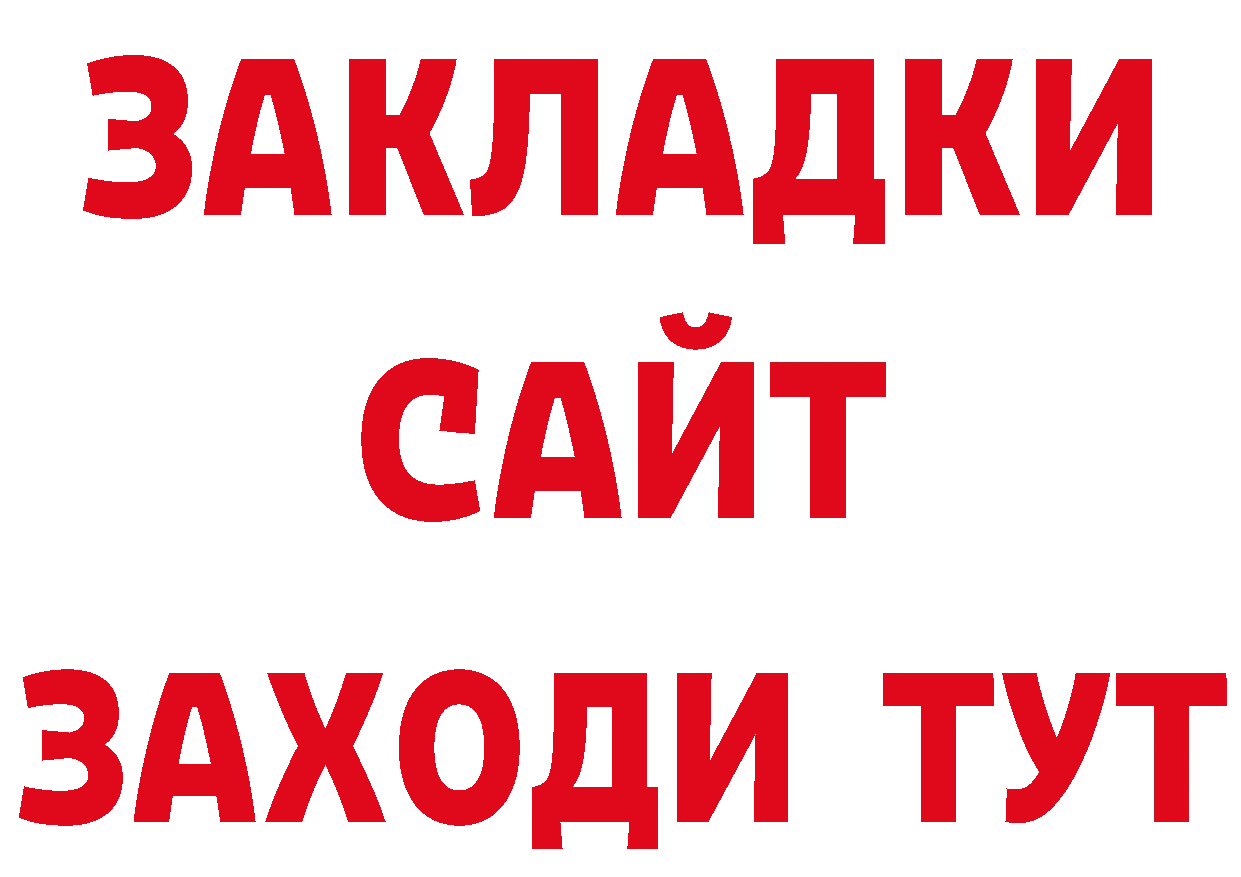 ЗАКЛАДКИ
САЙТ
ЗАХОДИ ТУТ